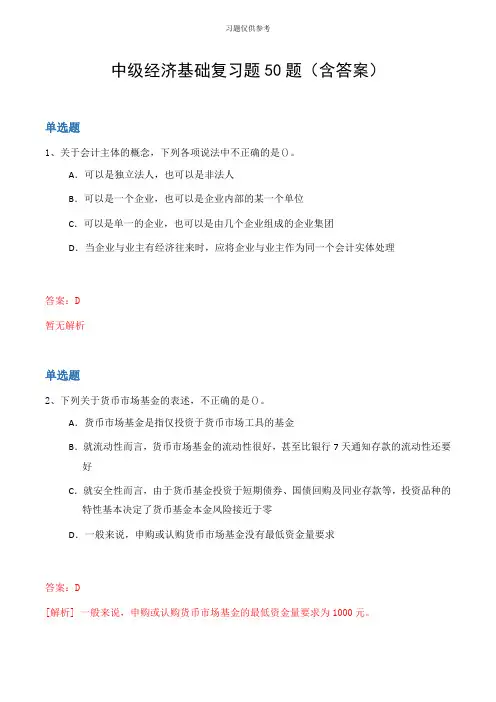 习题仅供参考

中级经济基础复习题50题（含答案）

单选题

1、关于会计主体的概念，下列各项说法中不正确的是()。

A. 可以是独立法人，也可以是非法人

B. 可以是一个企业，也可以是企业内部的某一个单位

C. 可以是单一的企业，也可以是由几个企业组成的企业集团

D. 当企业与业主有经济往来时，应将企业与业主作为同一个会计实体处理

答案：D

暂无解析

单选题

2、下列关于货币市场基金的表述，不正确的是()。

A. 货币市场基金是指仅投资于货币市场工具的基金

B. 就流动性而言，货币市场基金的流动性很好，甚至比银行7天通知存款的流动性还要好

C. 就安全性而言，由于货币基金投资于短期债券、国债回购及同业存款等，投资品种的特性基本决定了货币基金本金风险接近于零

D. 一般来说，申购或认购货币市场基金没有最低资金量要求

答案：D

[解析] 一般来说，申购或认购货币市场基金的最低资金量要求为1000元。